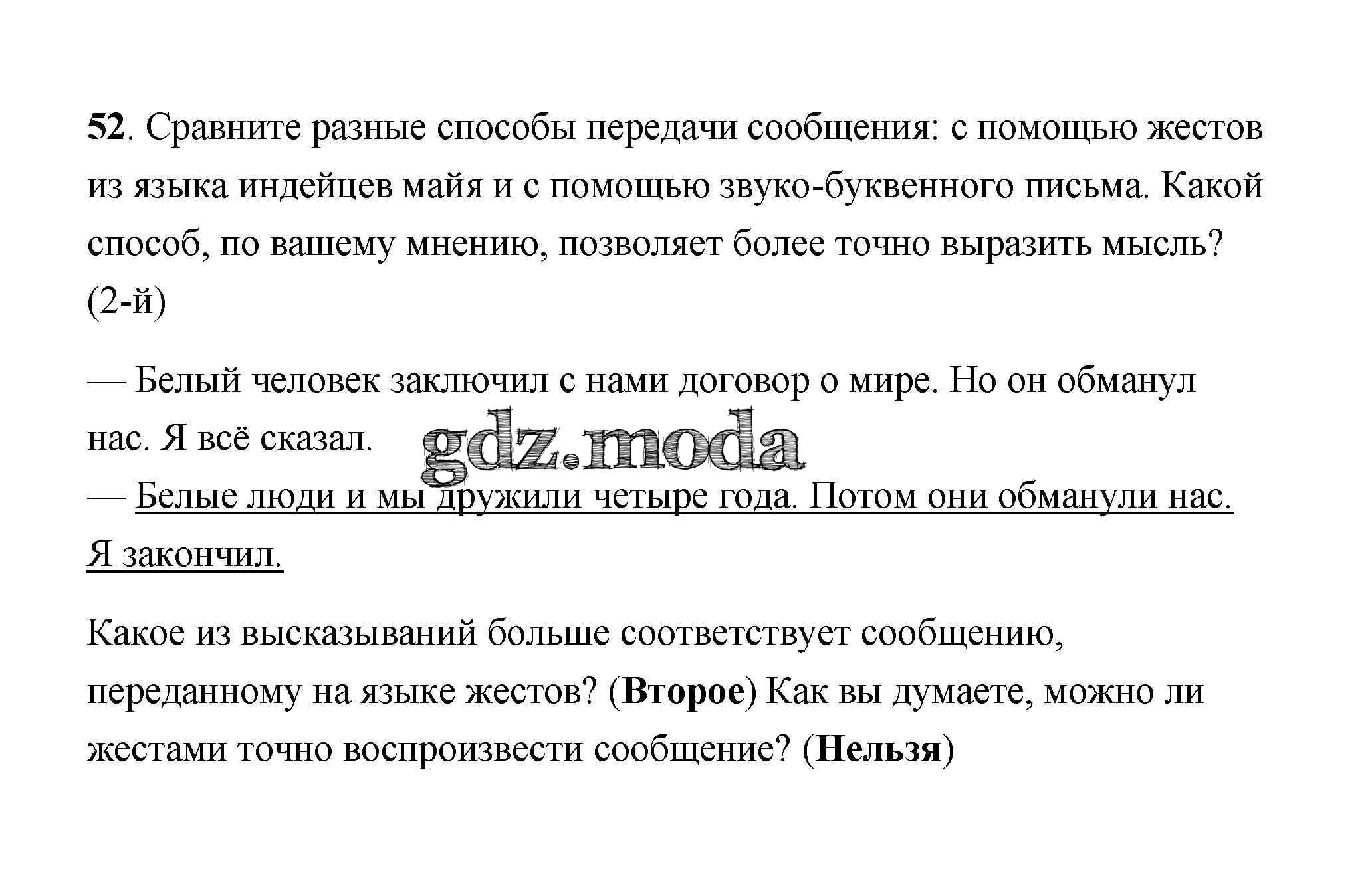 52. Сравните разные способы передачи сообщения: с помощью жестов из языка индейцев майя и с помощью звуко-буквенного письма. Какой способ, по вашему мнению, позволяет более точно выразить мысль? (2-й)

— Белый человек заключил с нами договор о мире. Но он обманул нас. Я всё сказал.
gdz.moda
— Белые люди и мы дружили четыре года. Потом они обманули нас. Я закончил.

Какое из высказываний больше соответствует сообщению, переданному на языке жестов? (Второе) Как вы думаете, можно ли жестами точно воспроизвести сообщение? (Нельзя)